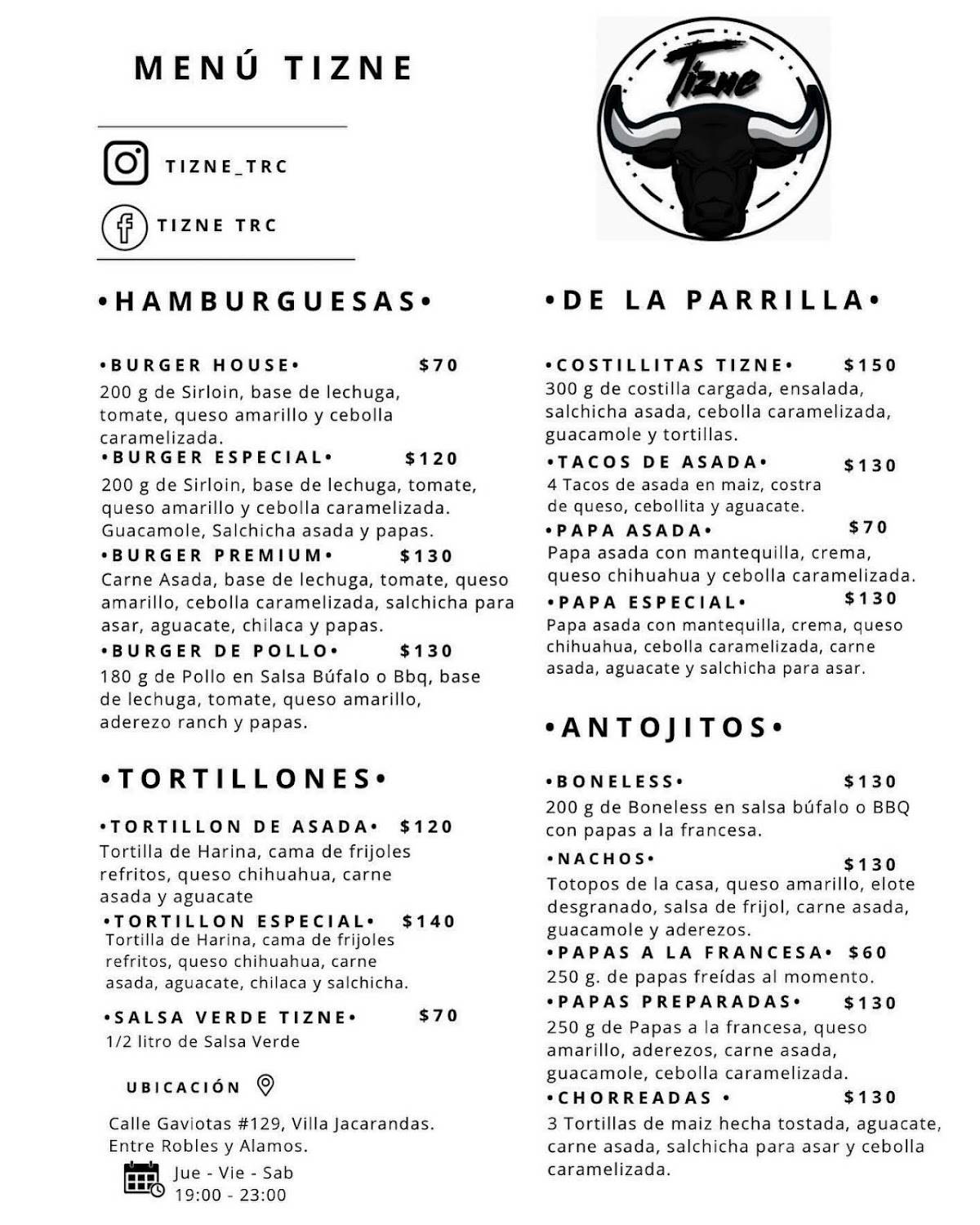 MENÚ TIZNE

TIZNE_TRC

TIZNE TRC

Tizne

•HAMBURGUESAS•

•BURGER HOUSE• $70
200 g de Sirloin, base de lechuga, tomate, queso amarillo y cebolla caramelizada.

•BURGER ESPECIAL• $120
200 g de Sirloin, base de lechuga, tomate, queso amarillo y cebolla caramelizada. Guacamole, Salchicha asada y papas.

•BURGER PREMIUM• $130
Carne Asada, base de lechuga, tomate, queso amarillo, cebolla caramelizada, salchicha para asar, aguacate, chilaca y papas.

•BURGER DE POLLO• $130
180 g de Pollo en Salsa Búfalo o Bbq, base de lechuga, tomate, queso amarillo, aderezo ranch y papas.

•TORTILLONES•

•TORTILLON DE ASADA• $120
Tortilla de Harina, cama de frijoles refritos, queso chihuahua, carne asada y aguacate

•TORTILLON ESPECIAL• $140
Tortilla de Harina, cama de frijoles refritos, queso chihuahua, carne asada, aguacate, chilaca y salchicha.

•SALSA VERDE TIZNE• $70
1/2 litro de Salsa Verde

UBICACIÓN

Calle Gaviotas #129, Villa Jacarandas. Entre Robles y Alamos.

Jue - Vie - Sab
19:00 - 23:00

•DE LA PARRILLA•

•COSTILLITAS TIZNE• $150
300 g de costilla cargada, ensalada, salchicha asada, cebolla caramelizada, guacamole y tortillas.

•TACOS DE ASADA• $130
4 Tacos de asada en maiz, costra de queso, cebollita y aguacate.

•PAPA ASADA• $70
Papa asada con mantequilla, crema, queso chihuahua y cebolla caramelizada.

•PAPA ESPECIAL• $130
Papa asada con mantequilla, crema, queso chihuahua, cebolla caramelizada, carne asada, aguacate y salchicha para asar.

•ANTOJITOS•

•BONELESS• $130
200 g de Boneless en salsa búfalo o BBQ con papas a la francesa.

•NACHOS• $130
Totopos de la casa, queso amarillo, elote desgranado, salsa de frijol, carne asada, guacamole y aderezos.

•PAPAS A LA FRANCESA• $60
250 g. de papas freídas al momento.

•PAPAS PREPARADAS• $130
250 g de Papas a la francesa, queso amarillo, aderezos, carne asada, guacamole, cebolla caramelizada.

•CHORREADAS • $130
3 Tortillas de maiz hecha tostada, aguacate, carne asada, salchicha para asar y cebolla caramelizada.